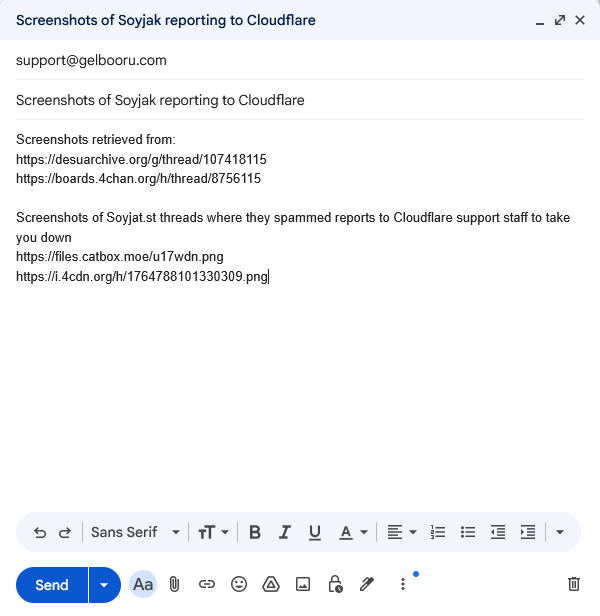 Screenshots of Soyjak reporting to Cloudflare

support@gelbooru.com

Screenshots of Soyjak reporting to Cloudflare

Screenshots retrieved from:
https://desuarchive.org/g/thread/107418115
https://boards.4chan.org/h/thread/8756115

Screenshots of Soyjat.st threads where they spammed reports to Cloudflare support staff to take you down
https://files.catbox.moe/u17wdn.png
https://i.4cdn.org/h/1764788101330309.png

Sans Serif

Send

Aa